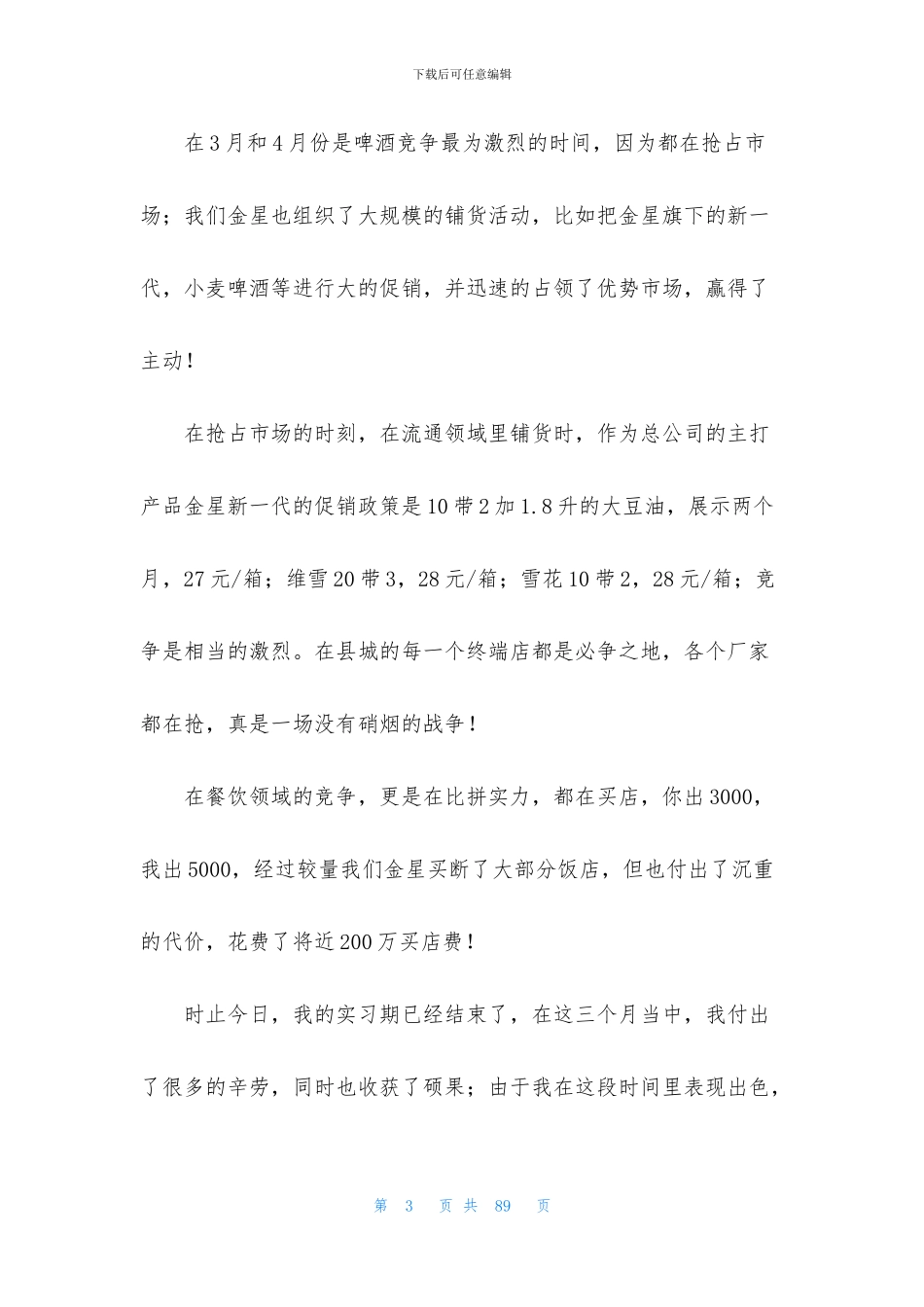 下载后可任意编辑

在3月和4月份是啤酒竞争最为激烈的时间，因为都在抢占市场；我们金星也组织了大规模的铺货活动，比如把金星旗下的新一代，小麦啤酒等进行大的促销，并迅速的占领了优势市场，赢得了主动！

在抢占市场的时刻，在流通领域里铺货时，作为总公司的主打产品金星新一代的促销政策是10带2加1.8升的大豆油，展示两个月，27元/箱；维雪20带3，28元/箱；雪花10带2，28元/箱；竞争是相当的激烈。在县城的每一个终端店都是必争之地，各个厂家都在抢，真是一场没有硝烟的战争！

在餐饮领域的竞争，更是在比拼实力，都在买店，你出3000，我出5000，经过较量我们金星买断了大部分饭店，但也付出了沉重的代价，花费了将近200万买店费！

时止今日，我的实习期已经结束了，在这三个月当中，我付出了很多的辛劳，同时也收获了硕果；由于我在这段时间里表现出色，

第 3 页 共 89 页